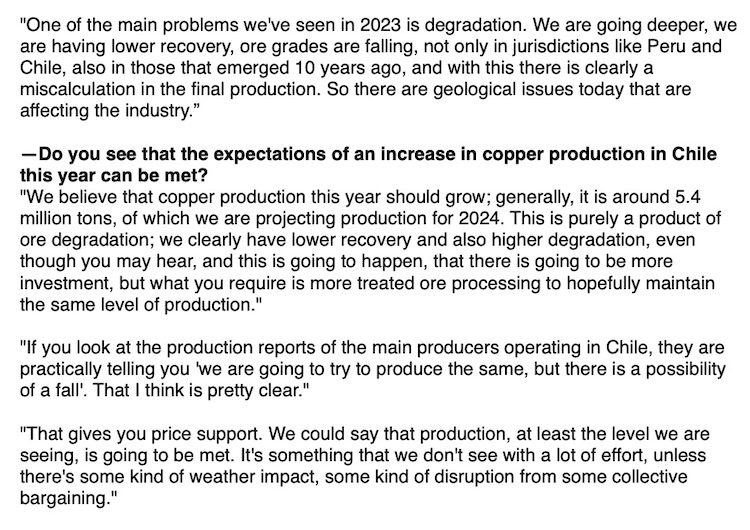 "One of the main problems we've seen in 2023 is degradation. We are going deeper, we are having lower recovery, ore grades are falling, not only in jurisdictions like Peru and Chile, also in those that emerged 10 years ago, and with this there is clearly a miscalculation in the final production. So there are geological issues today that are affecting the industry."

—Do you see that the expectations of an increase in copper production in Chile this year can be met?
"We believe that copper production this year should grow; generally, it is around 5.4 million tons, of which we are projecting production for 2024. This is purely a product of ore degradation; we clearly have lower recovery and also higher degradation, even though you may hear, and this is going to happen, that there is going to be more investment, but what you require is more treated ore processing to hopefully maintain the same level of production."

"If you look at the production reports of the main producers operating in Chile, they are practically telling you 'we are going to try to produce the same, but there is a possibility of a fall'. That I think is pretty clear."

"That gives you price support. We could say that production, at least the level we are seeing, is going to be met. It's something that we don't see with a lot of effort, unless there's some kind of weather impact, some kind of disruption from some collective bargaining."